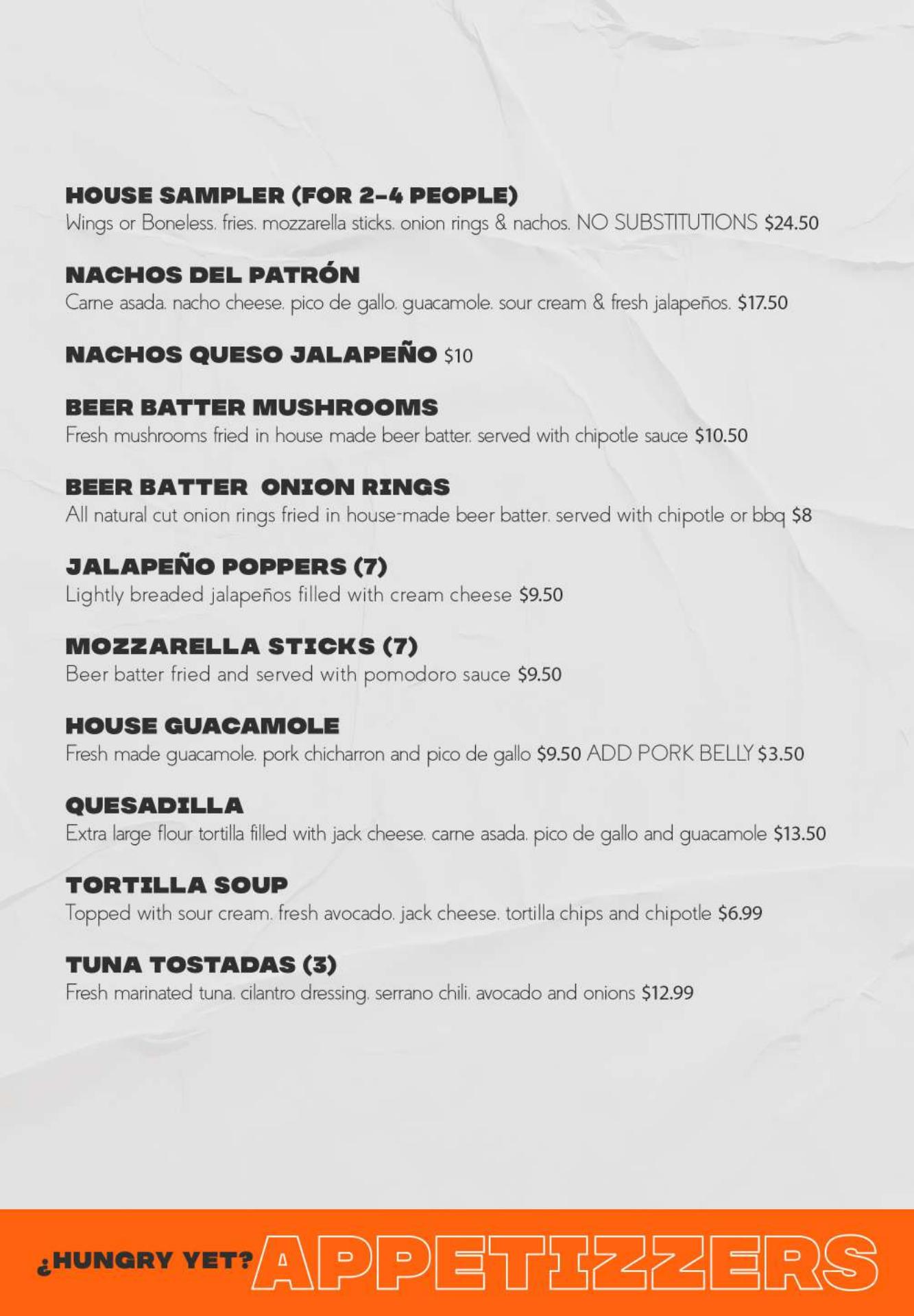 HOUSE SAMPLER (FOR 2-4 PEOPLE)
Wings or Boneless, fries, mozzarella sticks, onion rings & nachos. NO SUBSTITUTIONS $24.50

NACHOS DEL PATRÓN
Carne asada, nacho cheese, pico de gallo, guacamole, sour cream & fresh jalapeños. $17.50

NACHOS QUESO JALAPEÑO $10

BEER BATTER MUSHROOMS
Fresh mushrooms fried in house made beer batter, served with chipotle sauce $10.50

BEER BATTER ONION RINGS
All natural cut onion rings fried in house-made beer batter, served with chipotle or bbq $8

JALAPEÑO POPPERS (7)
Lightly breaded jalapeños filled with cream cheese $9.50

MOZZARELLA STICKS (7)
Beer batter fried and served with pomodoro sauce $9.50

HOUSE GUACAMOLE
Fresh made guacamole, pork chicharron and pico de gallo $9.50 ADD PORK BELLY $3.50

QUESADILLA
Extra large flour tortilla filled with jack cheese, carne asada, pico de gallo and guacamole $13.50

TORTILLA SOUP
Topped with sour cream, fresh avocado, jack cheese, tortilla chips and chipotle $6.99

TUNA TOSTADAS (3)
Fresh marinated tuna, cilantro dressing, serrano chili, avocado and onions $12.99

¿HUNGRY YET? APPETIZZERS